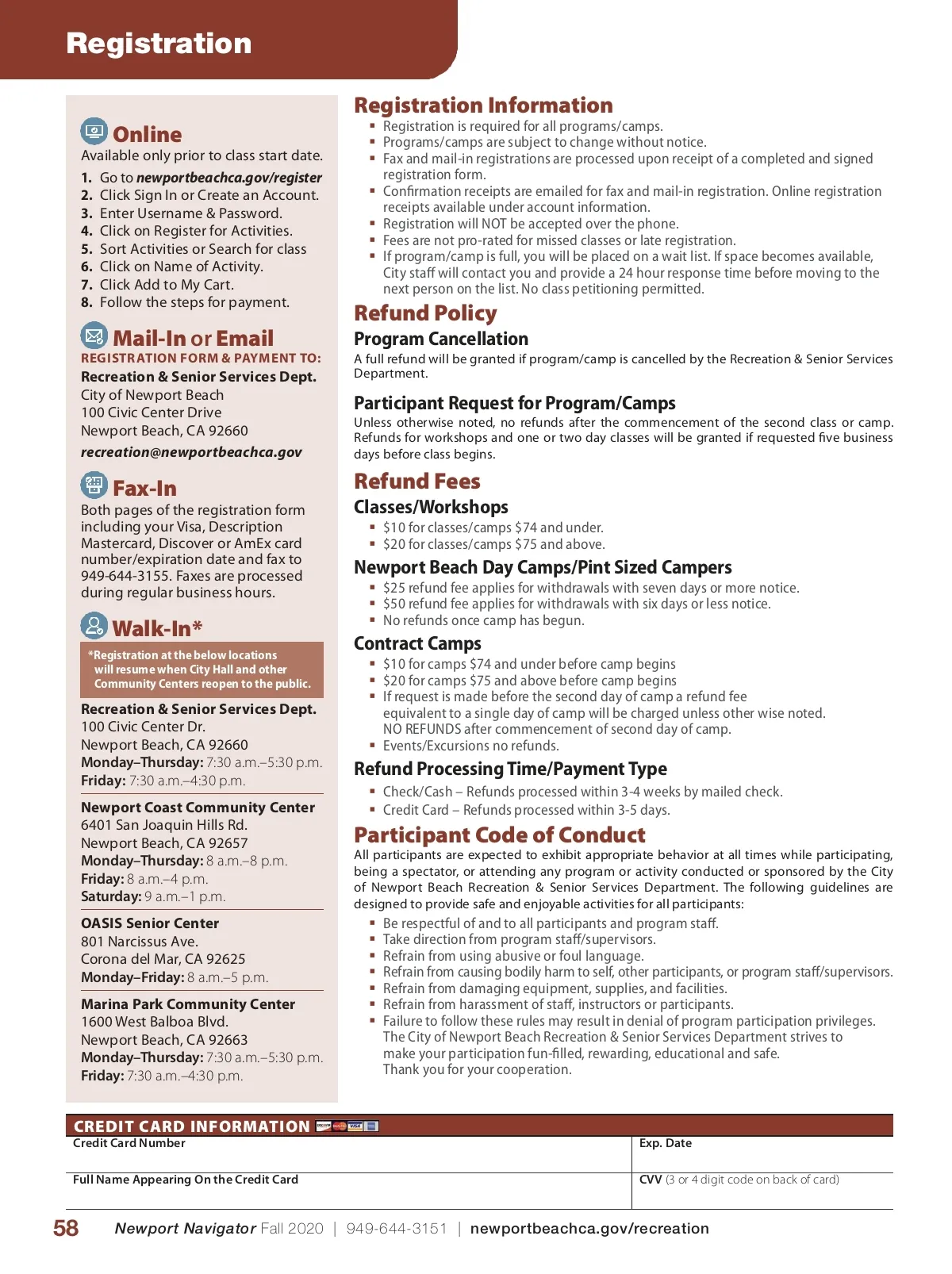 Registration

Online
Available only prior to class start date.
1. Go to newportbeachca.gov/register
2. Click Sign In or Create an Account.
3. Enter Username & Password.
4. Click on Register for Activities.
5. Sort Activities or Search for class
6. Click on Name of Activity.
7. Click Add to My Cart.
8. Follow the steps for payment.

Mail-In or Email
REGISTRATION FORM & PAYMENT TO:
Recreation & Senior Services Dept.
City of Newport Beach
100 Civic Center Drive
Newport Beach, CA 92660
recreation@newportbeachca.gov

Fax-In
Both pages of the registration form including your Visa, Description Mastercard, Discover or AmEx card number/expiration date and fax to 949-644-3155. Faxes are processed during regular business hours.

Walk-In*
*Registration at the below locations will resume when City Hall and other Community Centers reopen to the public.

Recreation & Senior Services Dept.
100 Civic Center Dr.
Newport Beach, CA 92660
Monday–Thursday: 7:30 a.m.–5:30 p.m.
Friday: 7:30 a.m.–4:30 p.m.

Newport Coast Community Center
6401 San Joaquin Hills Rd.
Newport Beach, CA 92657
Monday–Thursday: 8 a.m.–8 p.m.
Friday: 8 a.m.–4 p.m.
Saturday: 9 a.m.–1 p.m.

OASIS Senior Center
801 Narcissus Ave.
Corona del Mar, CA 92625
Monday–Friday: 8 a.m.–5 p.m.

Marina Park Community Center
1600 West Balboa Blvd.
Newport Beach, CA 92663
Monday–Thursday: 7:30 a.m.–5:30 p.m.
Friday: 7:30 a.m.–4:30 p.m.

Registration Information
▪ Registration is required for all programs/camps.
▪ Programs/camps are subject to change without notice.
▪ Fax and mail-in registrations are processed upon receipt of a completed and signed registration form.
▪ Confirmation receipts are emailed for fax and mail-in registration. Online registration receipts available under account information.
▪ Registration will NOT be accepted over the phone.
▪ Fees are not pro-rated for missed classes or late registration.
▪ If program/camp is full, you will be placed on a wait list. If space becomes available, City staff will contact you and provide a 24 hour response time before moving to the next person on the list. No class petitioning permitted.

Refund Policy
Program Cancellation
A full refund will be granted if program/camp is cancelled by the Recreation & Senior Services Department.

Participant Request for Program/Camps
Unless otherwise noted, no refunds after the commencement of the second class or camp. Refunds for workshops and one or two day classes will be granted if requested five business days before class begins.

Refund Fees
Classes/Workshops
▪ $10 for classes/camps $74 and under.
▪ $20 for classes/camps $75 and above.

Newport Beach Day Camps/Pint Sized Campers
▪ $25 refund fee applies for withdrawals with seven days or more notice.
▪ $50 refund fee applies for withdrawals with six days or less notice.
▪ No refunds once camp has begun.

Contract Camps
▪ $10 for camps $74 and under before camp begins
▪ $20 for camps $75 and above before camp begins
▪ If request is made before the second day of camp a refund fee equivalent to a single day of camp will be charged unless other wise noted. NO REFUNDS after commencement of second day of camp.
▪ Events/Excursions no refunds.

Refund Processing Time/Payment Type
▪ Check/Cash – Refunds processed within 3-4 weeks by mailed check.
▪ Credit Card – Refunds processed within 3-5 days.

Participant Code of Conduct
All participants are expected to exhibit appropriate behavior at all times while participating, being a spectator, or attending any program or activity conducted or sponsored by the City of Newport Beach Recreation & Senior Services Department. The following guidelines are designed to provide safe and enjoyable activities for all participants:
▪ Be respectful of and to all participants and program staff.
▪ Take direction from program staff/supervisors.
▪ Refrain from using abusive or foul language.
▪ Refrain from causing bodily harm to self, other participants, or program staff/supervisors.
▪ Refrain from damaging equipment, supplies, and facilities.
▪ Refrain from harassment of staff, instructors or participants.
▪ Failure to follow these rules may result in denial of program participation privileges. The City of Newport Beach Recreation & Senior Services Department strives to make your participation fun-filled, rewarding, educational and safe. Thank you for your cooperation.

CREDIT CARD INFORMATION
| Credit Card Number | Exp. Date |
|---|---|
| Full Name Appearing On the Credit Card | CVV (3 or 4 digit code on back of card) |

58 Newport Navigator Fall 2020 | 949-644-3151 | newportbeachca.gov/recreation